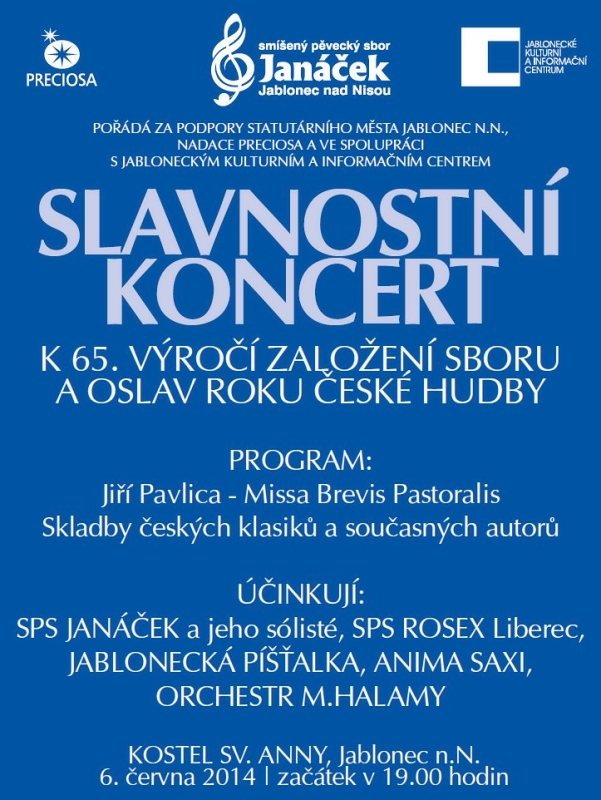 PRECIOSA

smíšený pěvecký sbor
Janáček
Jablonec nad Nisou

JABLONECKÉ KULTURNÍ A INFORMAČNÍ CENTRUM

POŘÁDÁ ZA PODPORY STATUTÁRNÍHO MĚSTA JABLONEC N.N., NADACE PRECIOSA A VE SPOLUPRÁCI S JABLONECKÝM KULTURNÍM A INFORMAČNÍM CENTREM

SLAVNOSTNÍ KONCERT

K 65. VÝROČÍ ZALOŽENÍ SBORU A OSLAV ROKU ČESKÉ HUDBY

PROGRAM:
Jiří Pavlica - Missa Brevis Pastoralis
Skladby českých klasiků a současných autorů

ÚČINKUJÍ:
SPS JANÁČEK a jeho sólisté, SPS ROSEX Liberec, JABLONECKÁ PÍŠŤALKA, ANIMA SAXI, ORCHESTR M.HALAMY

KOSTEL SV. ANNY, Jablonec n.N.
6. června 2014 | začátek v 19.00 hodin